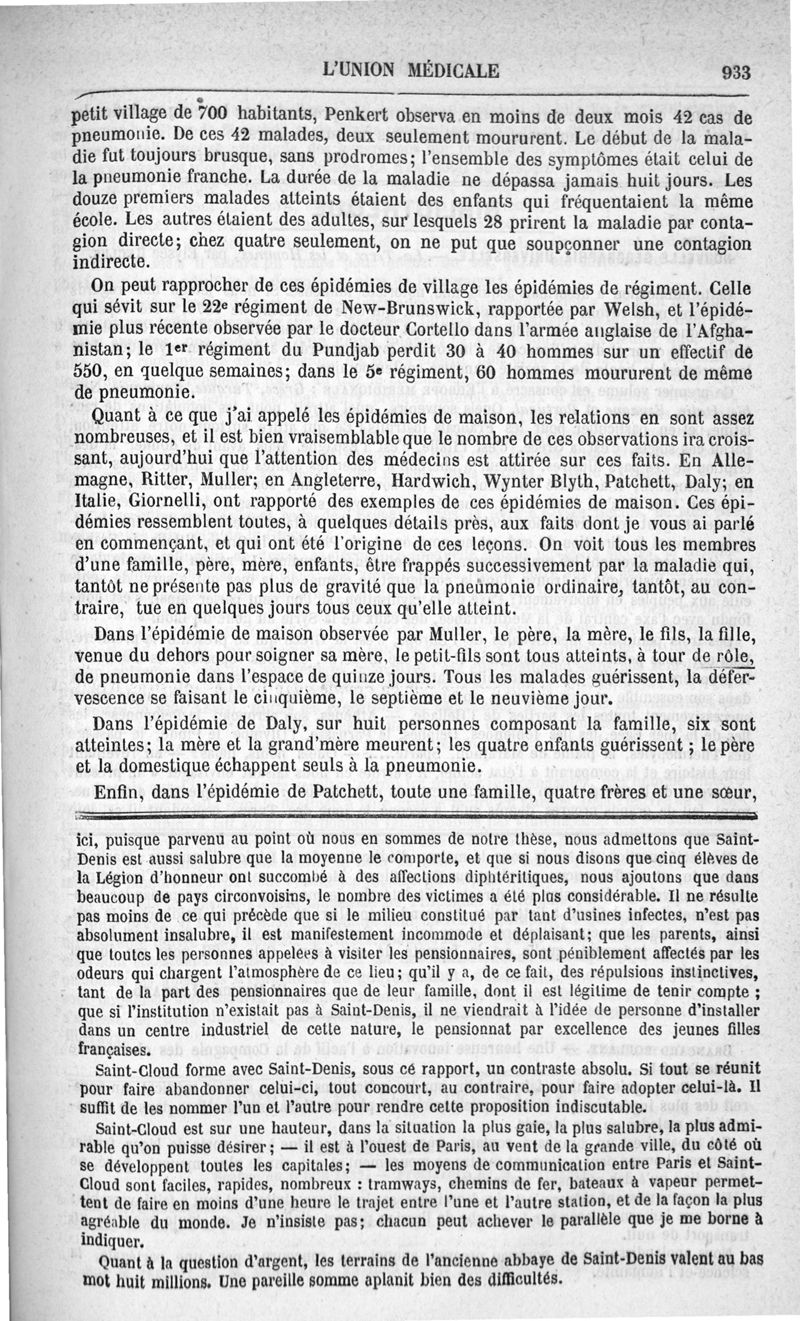 L'UNION MÉDICALE 933

petit village de 700 habitants, Penkert observa en moins de deux mois 42 cas de pneumonie. De ces 42 malades, deux seulement moururent. Le début de la maladie fut toujours brusque, sans prodromes; l'ensemble des symptômes était celui de la pneumonie franche. La durée de la maladie ne dépassa jamais huit jours. Les douze premiers malades atteints étaient des enfants qui fréquentaient la même école. Les autres étaient des adultes, sur lesquels 28 prirent la maladie par contagion directe; chez quatre seulement, on ne put que soupçonner une contagion indirecte.

On peut rapprocher de ces épidémies de village les épidémies de régiment. Celle qui sévit sur le 22e régiment de New-Brunswick, rapportée par Welsh, et l'épidémie plus récente observée par le docteur Cortello dans l'armée anglaise de l'Afghanistan; le 1er régiment du Pundjab perdit 30 à 40 hommes sur un effectif de 550, en quelque semaines; dans le 5e régiment, 60 hommes moururent de même de pneumonie.

Quant à ce que j'ai appelé les épidémies de maison, les relations en sont assez nombreuses, et il est bien vraisemblable que le nombre de ces observations ira croissant, aujourd'hui que l'attention des médecins est attirée sur ces faits. En Allemagne, Ritter, Muller; en Angleterre, Hardwich, Wynter Blyth, Patchett, Daly; en Italie, Giornelli, ont rapporté des exemples de ces épidémies de maison. Ces épidémies ressemblent toutes, à quelques détails près, aux faits dont je vous ai parlé en commençant, et qui ont été l'origine de ces leçons. On voit tous les membres d'une famille, père, mère, enfants, être frappés successivement par la maladie qui, tantôt ne présente pas plus de gravité que la pneumonie ordinaire, tantôt, au contraire, tue en quelques jours tous ceux qu'elle atteint.

Dans l'épidémie de maison observée par Muller, le père, la mère, le fils, la fille, venue du dehors pour soigner sa mère, le petit-fils sont tous atteints, à tour de rôle, de pneumonie dans l'espace de quinze jours. Tous les malades guérissent, la défervescence se faisant le cinquième, le septième et le neuvième jour.

Dans l'épidémie de Daly, sur huit personnes composant la famille, six sont atteintes; la mère et la grand'mère meurent; les quatre enfants guérissent ; le père et la domestique échappent seuls à la pneumonie.

Enfin, dans l'épidémie de Patchett, toute une famille, quatre frères et une sœur,

ici, puisque parvenu au point où nous en sommes de notre thèse, nous admettons que Saint-Denis est aussi salubre que la moyenne le comporte, et que si nous disons que cinq élèves de la Légion d'honneur ont succombé à des affections diphtéritiques, nous ajoutons que dans beaucoup de pays circonvoisins, le nombre des victimes a été plus considérable. Il ne résulte pas moins de ce qui précède que si le milieu constitué par tant d'usines infectes, n'est pas absolument insalubre, il est manifestement incommode et déplaisant; que les parents, ainsi que toutes les personnes appelées à visiter les pensionnaires, sont péniblement affectés par les odeurs qui chargent l'atmosphère de ce lieu; qu'il y a, de ce fait, des répulsions instinctives, tant de la part des pensionnaires que de leur famille, dont il est légitime de tenir compte ; que si l'institution n'existait pas à Saint-Denis, il ne viendrait à l'idée de personne d'installer dans un centre industriel de cette nature, le pensionnat par excellence des jeunes filles françaises.

Saint-Cloud forme avec Saint-Denis, sous ce rapport, un contraste absolu. Si tout se réunit pour faire abandonner celui-ci, tout concourt, au contraire, pour faire adopter celui-là. Il suffit de les nommer l'un et l'autre pour rendre cette proposition indiscutable.

Saint-Cloud est sur une hauteur, dans la situation la plus gaie, la plus salubre, la plus admirable qu'on puisse désirer; — il est à l'ouest de Paris, au vent de la grande ville, du côté où se développent toutes les capitales; — les moyens de communication entre Paris et Saint-Cloud sont faciles, rapides, nombreux : tramways, chemins de fer, bateaux à vapeur permettent de faire en moins d'une heure le trajet entre l'une et l'autre station, et de la façon la plus agréable du monde. Je n'insiste pas; chacun peut achever le parallèle que je me borne à indiquer.

Quant à la question d'argent, les terrains de l'ancienne abbaye de Saint-Denis valent au bas mot huit millions. Une pareille somme aplanit bien des difficultés.